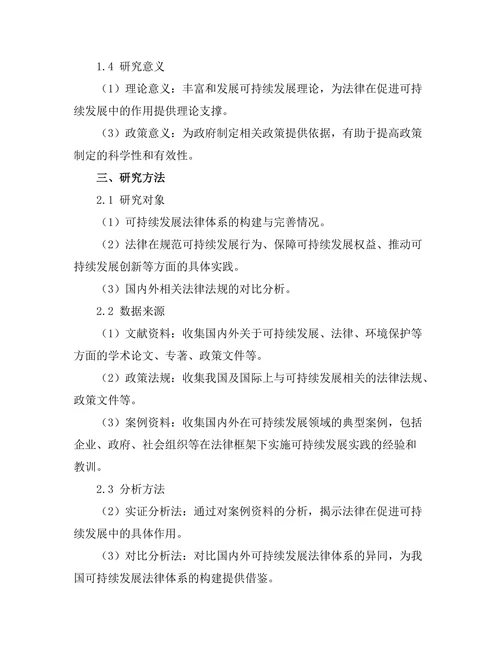 1.4 研究意义

（1）理论意义：丰富和发展可持续发展理论，为法律在促进可持续发展中的作用提供理论支撑。

（3）政策意义：为政府制定相关政策提供依据，有助于提高政策制定的科学性和有效性。

三、研究方法

2.1 研究对象

（1）可持续发展法律体系的构建与完善情况。

（2）法律在规范可持续发展行为、保障可持续发展权益、推动可持续发展创新等方面的具体实践。

（3）国内外相关法律法规的对比分析。

2.2 数据来源

（1）文献资料：收集国内外关于可持续发展、法律、环境保护等方面的学术论文、专著、政策文件等。

（2）政策法规：收集我国及国际上与可持续发展相关的法律法规、政策文件等。

（3）案例资料：收集国内外在可持续发展领域的典型案例，包括企业、政府、社会组织等在法律框架下实施可持续发展实践的经验和教训。

2.3 分析方法

（2）实证分析法：通过对案例资料的分析，揭示法律在促进可持续发展中的具体作用。

（3）对比分析法：对比国内外可持续发展法律体系的异同，为我国可持续发展法律体系的构建提供借鉴。